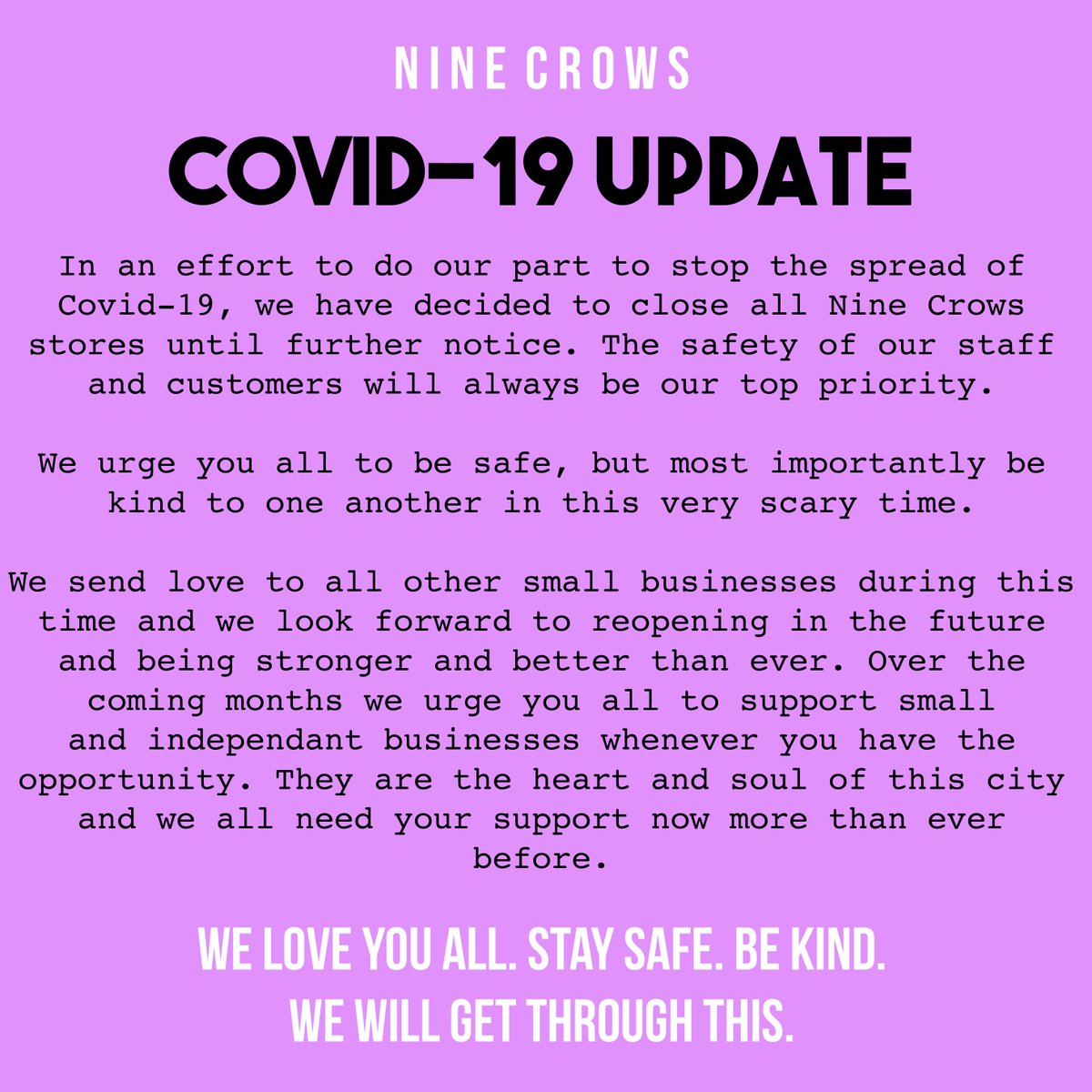 NINE CROWS

COVID-19 UPDATE

In an effort to do our part to stop the spread of Covid-19, we have decided to close all Nine Crows stores until further notice. The safety of our staff and customers will always be our top priority.

We urge you all to be safe, but most importantly be kind to one another in this very scary time.

We send love to all other small businesses during this time and we look forward to reopening in the future and being stronger and better than ever. Over the coming months we urge you all to support small and independant businesses whenever you have the opportunity. They are the heart and soul of this city and we all need your support now more than ever before.

WE LOVE YOU ALL. STAY SAFE. BE KIND.
WE WILL GET THROUGH THIS.